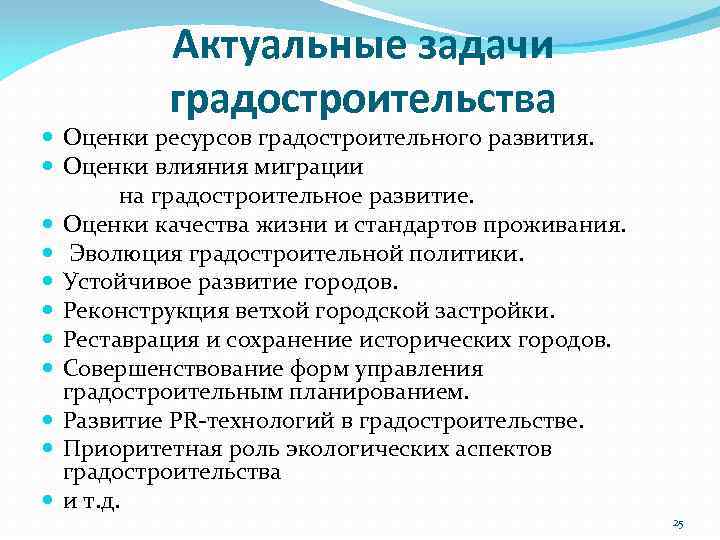 Актуальные задачи градостроительства

- Оценки ресурсов градостроительного развития.
- Оценки влияния миграции на градостроительное развитие.
- Оценки качества жизни и стандартов проживания.
- Эволюция градостроительной политики.
- Устойчивое развитие городов.
- Реконструкция ветхой городской застройки.
- Реставрация и сохранение исторических городов.
- Совершенствование форм управления градостроительным планированием.
- Развитие PR-технологий в градостроительстве.
- Приоритетная роль экологических аспектов градостроительства
- и т.д.

25